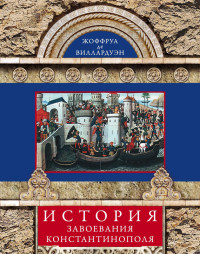 ЖОФФРУА де ВИЛЛАРДУЭН

ИСТОРИЯ
ЗАВОЕВАНИЯ
КОНСТАНТИНОПОЛЯ